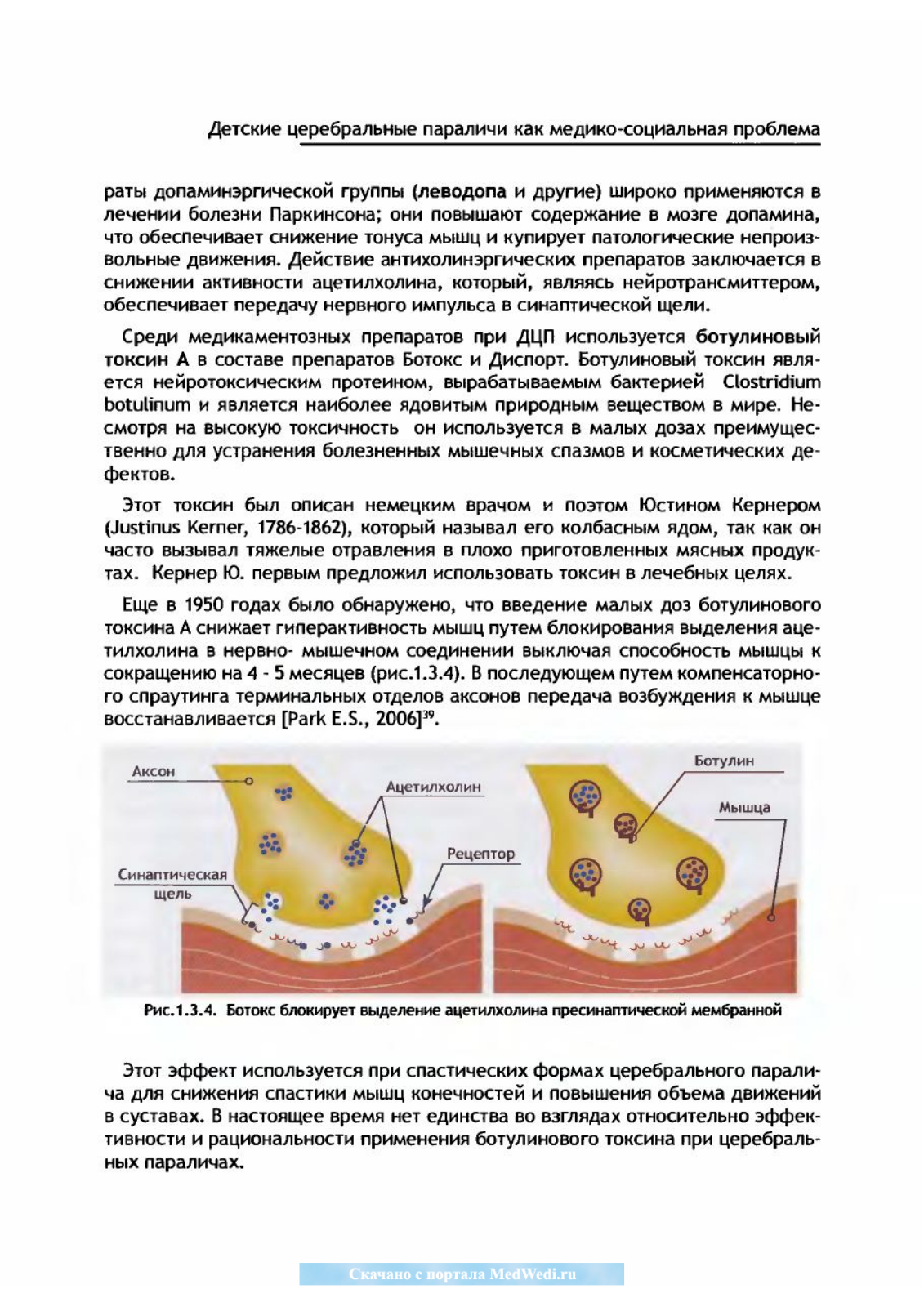 Детские церебральные параличи как медико-социальная проблема

раты допаминэргической группы (леводопа и другие) широко применяются в лечении болезни Паркинсона; они повышают содержание в мозге допамина, что обеспечивает снижение тонуса мышц и купирует патологические непроизвольные движения. Действие антихолинэргических препаратов заключается в снижении активности ацетилхолина, который, являясь нейротрансмиттером, обеспечивает передачу нервного импульса в синаптической щели.

Среди медикаментозных препаратов при ДЦП используется ботулиновый токсин А в составе препаратов Ботокс и Диспорт. Ботулиновый токсин является нейротоксическим протеином, вырабатываемым бактерией Clostridium botulinum и является наиболее ядовитым природным веществом в мире. Несмотря на высокую токсичность он используется в малых дозах преимущественно для устранения болезненных мышечных спазмов и косметических дефектов.

Этот токсин был описан немецким врачом и поэтом Юстином Кернером (Justinus Kerner, 1786-1862), который называл его колбасным ядом, так как он часто вызывал тяжелые отравления в плохо приготовленных мясных продуктах. Кернер Ю. первым предложил использовать токсин в лечебных целях.

Еще в 1950 годах было обнаружено, что введение малых доз ботулинового токсина А снижает гиперактивность мышц путем блокирования выделения ацетилхолина в нервно- мышечном соединении выключая способность мышцы к сокращению на 4 - 5 месяцев (рис.1.3.4). В последующем путем компенсаторного спраутинга терминальных отделов аксонов передача возбуждения к мышце восстанавливается [Park E.S., 2006]$^{39}$.

Аксон
Ацетилхолин
Рецептор
Синаптическая щель
Ботулин
Мышца

Рис.1.3.4. Ботокс блокирует выделение ацетилхолина пресинаптической мембранной

Этот эффект используется при спастических формах церебрального паралича для снижения спастики мышц конечностей и повышения объема движений в суставах. В настоящее время нет единства во взглядах относительно эффективности и рациональности применения ботулинового токсина при церебральных параличах.

Скачано с портала MedWedi.ru